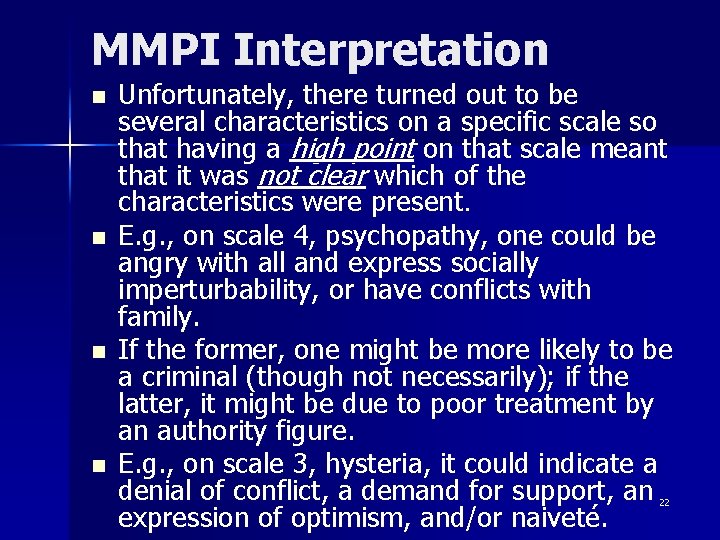 MMPI Interpretation

• Unfortunately, there turned out to be several characteristics on a specific scale so that having a high point on that scale meant that it was not clear which of the characteristics were present.
• E.g., on scale 4, psychopathy, one could be angry with all and express socially imperturbability, or have conflicts with family.
• If the former, one might be more likely to be a criminal (though not necessarily); if the latter, it might be due to poor treatment by an authority figure.
• E.g., on scale 3, hysteria, it could indicate a denial of conflict, a demand for support, an expression of optimism, and/or naiveté.

22